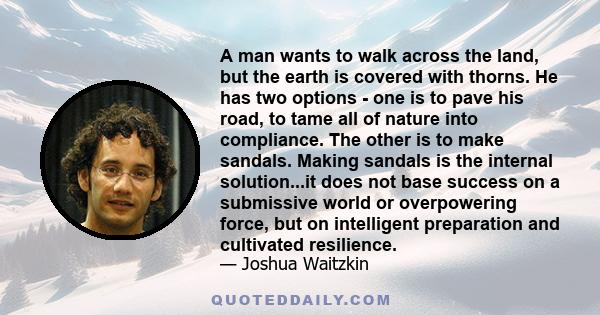 A man wants to walk across the land, but the earth is covered with thorns. He has two options - one is to pave his road, to tame all of nature into compliance. The other is to make sandals. Making sandals is the internal solution...it does not base success on a submissive world or overpowering force, but on intelligent preparation and cultivated resilience.
— Joshua Waitzkin

QUOTEDDAILY.COM